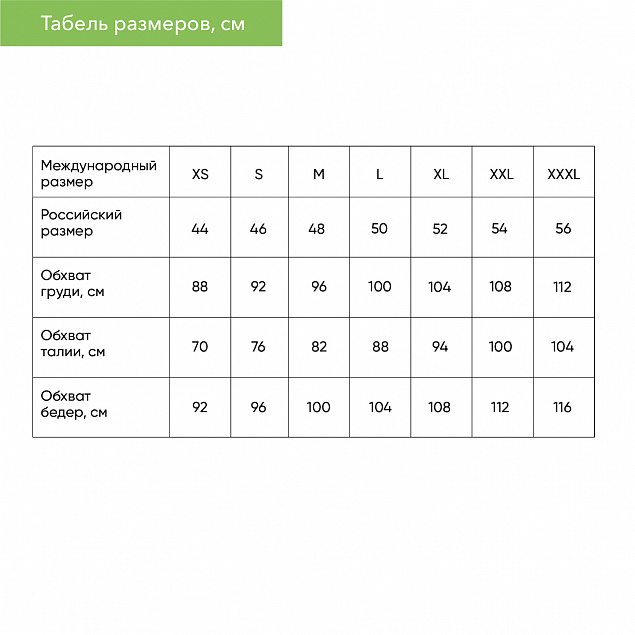 Табель размеров, см

| Международный размер | XS | S | M | L | XL | XXL | XXXL |
|---|---|---|---|---|---|---|---|
| Российский размер | 44 | 46 | 48 | 50 | 52 | 54 | 56 |
| Обхват груди, см | 88 | 92 | 96 | 100 | 104 | 108 | 112 |
| Обхват талии, см | 70 | 76 | 82 | 88 | 94 | 100 | 104 |
| Обхват бедер, см | 92 | 96 | 100 | 104 | 108 | 112 | 116 |